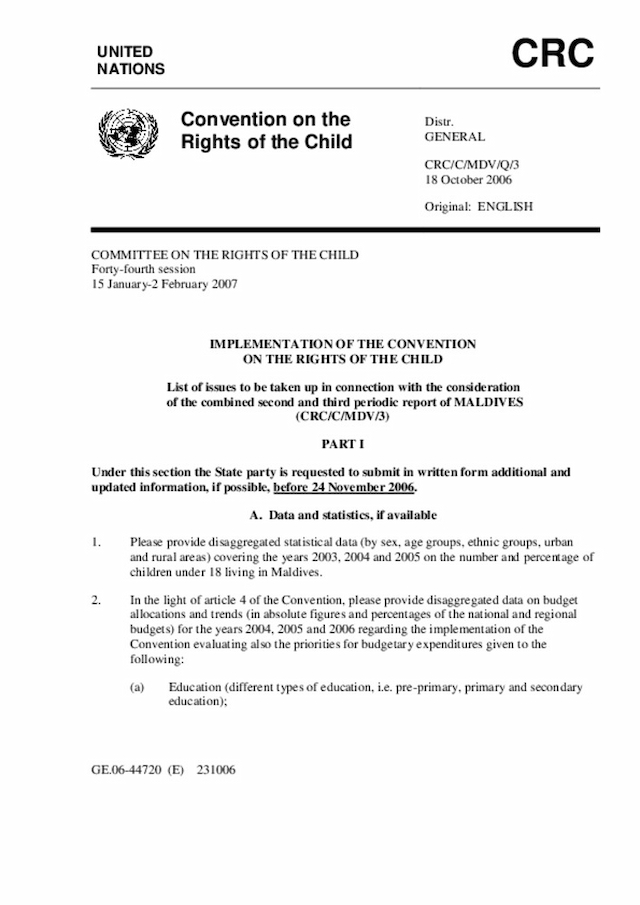 UNITED NATIONS

CRC

Convention on the Rights of the Child

Distr.
GENERAL

CRC/C/MDV/Q/3
18 October 2006

Original: ENGLISH

COMMITTEE ON THE RIGHTS OF THE CHILD
Forty-fourth session
15 January-2 February 2007

IMPLEMENTATION OF THE CONVENTION
ON THE RIGHTS OF THE CHILD

List of issues to be taken up in connection with the consideration of the combined second and third periodic report of MALDIVES (CRC/C/MDV/3)

PART I

Under this section the State party is requested to submit in written form additional and updated information, if possible, before 24 November 2006.

A. Data and statistics, if available

1. Please provide disaggregated statistical data (by sex, age groups, ethnic groups, urban and rural areas) covering the years 2003, 2004 and 2005 on the number and percentage of children under 18 living in Maldives.

2. In the light of article 4 of the Convention, please provide disaggregated data on budget allocations and trends (in absolute figures and percentages of the national and regional budgets) for the years 2004, 2005 and 2006 regarding the implementation of the Convention evaluating also the priorities for budgetary expenditures given to the following:

(a) Education (different types of education, i.e. pre-primary, primary and secondary education);

GE.06-44720 (E) 231006